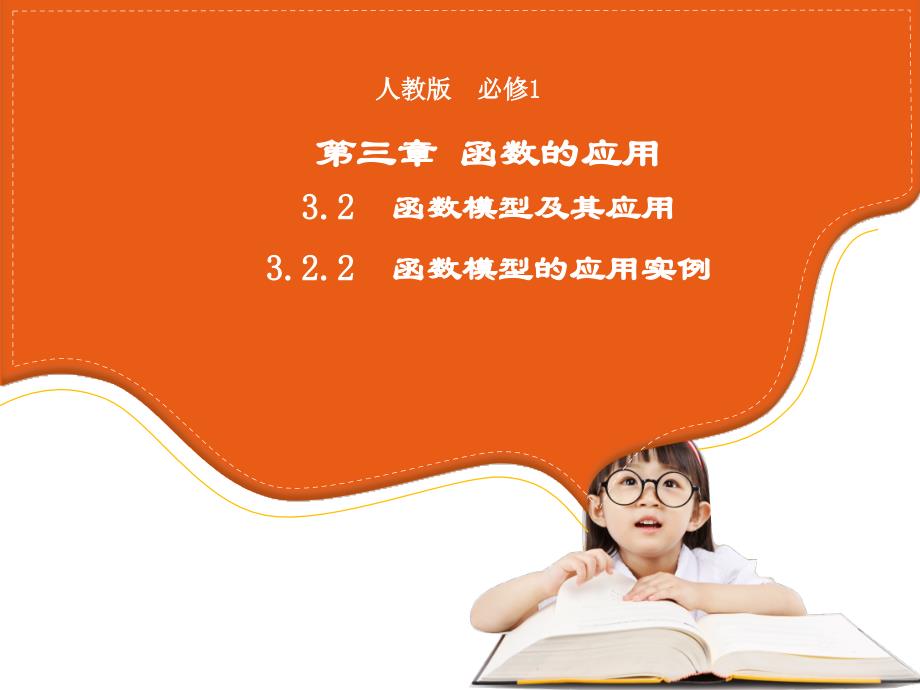 人教版　必修1

第三章　函数的应用

3.2　函数模型及其应用

3.2.2　函数模型的应用实例